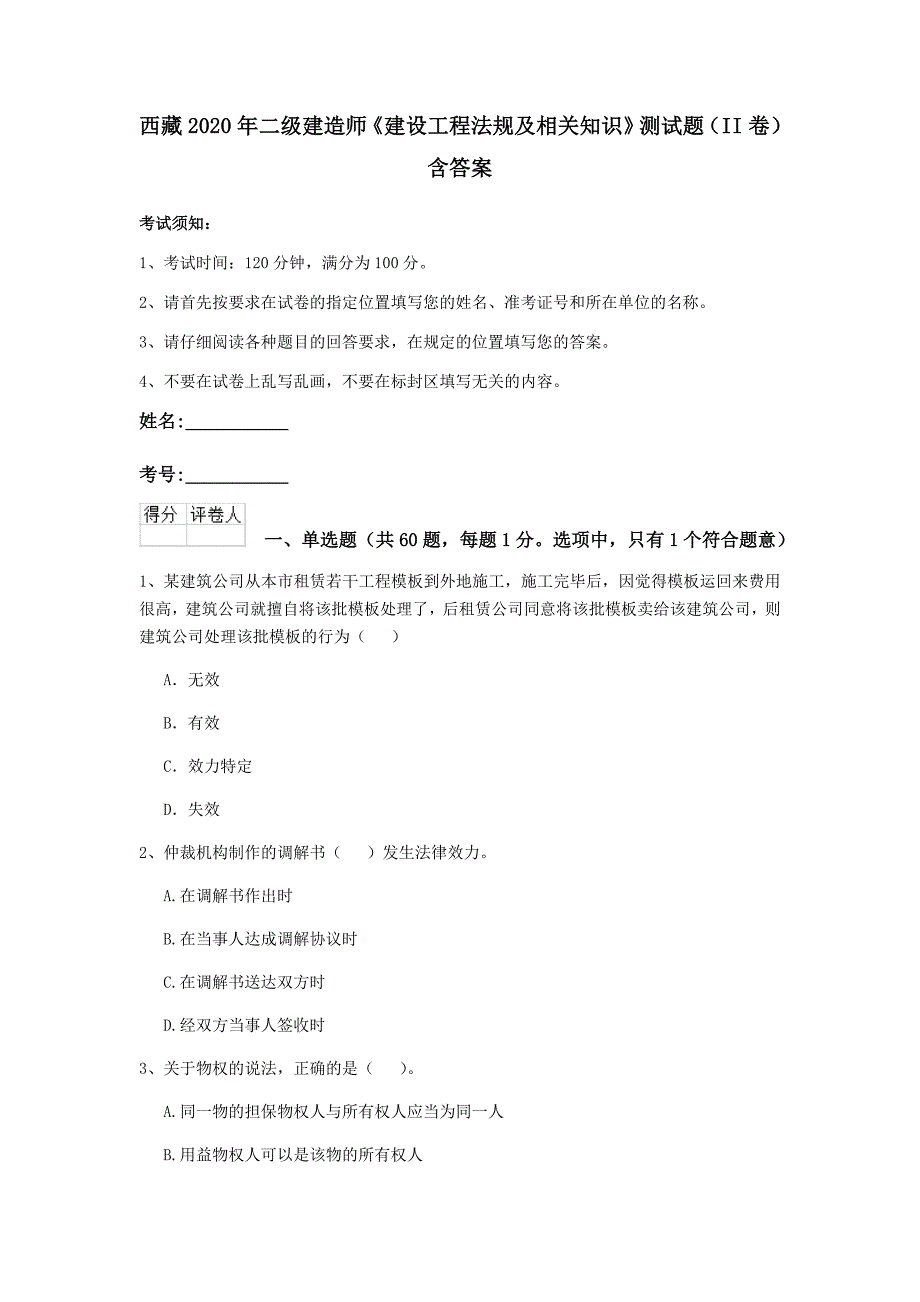 西藏2020年二级建造师《建设工程法规及相关知识》测试题（II卷）含答案

考试须知：

1、考试时间：120分钟，满分为100分。

2、请首先按要求在试卷的指定位置填写您的姓名、准考证号和所在单位的名称。

3、请仔细阅读各种题目的回答要求，在规定的位置填写您的答案。

4、不要在试卷上乱写乱画，不要在标封区填写无关的内容。

姓名:____________

考号:____________

| 得分 | 评卷人 |
|---|---|
| | |

一、单选题（共60题，每题1分。选项中，只有1个符合题意）

1、某建筑公司从本市租赁若干工程模板到外地施工，施工完毕后，因觉得模板运回来费用很高，建筑公司就擅自将该批模板处理了，后租赁公司同意将该批模板卖给该建筑公司，则建筑公司处理该批模板的行为（　　）

A. 无效

B. 有效

C. 效力特定

D. 失效

2、仲裁机构制作的调解书（　　）发生法律效力。

A.在调解书作出时

B.在当事人达成调解协议时

C.在调解书送达双方时

D.经双方当事人签收时

3、关于物权的说法，正确的是（　　）。

A.同一物的担保物权人与所有权人应当为同一人

B.用益物权人可以是该物的所有权人